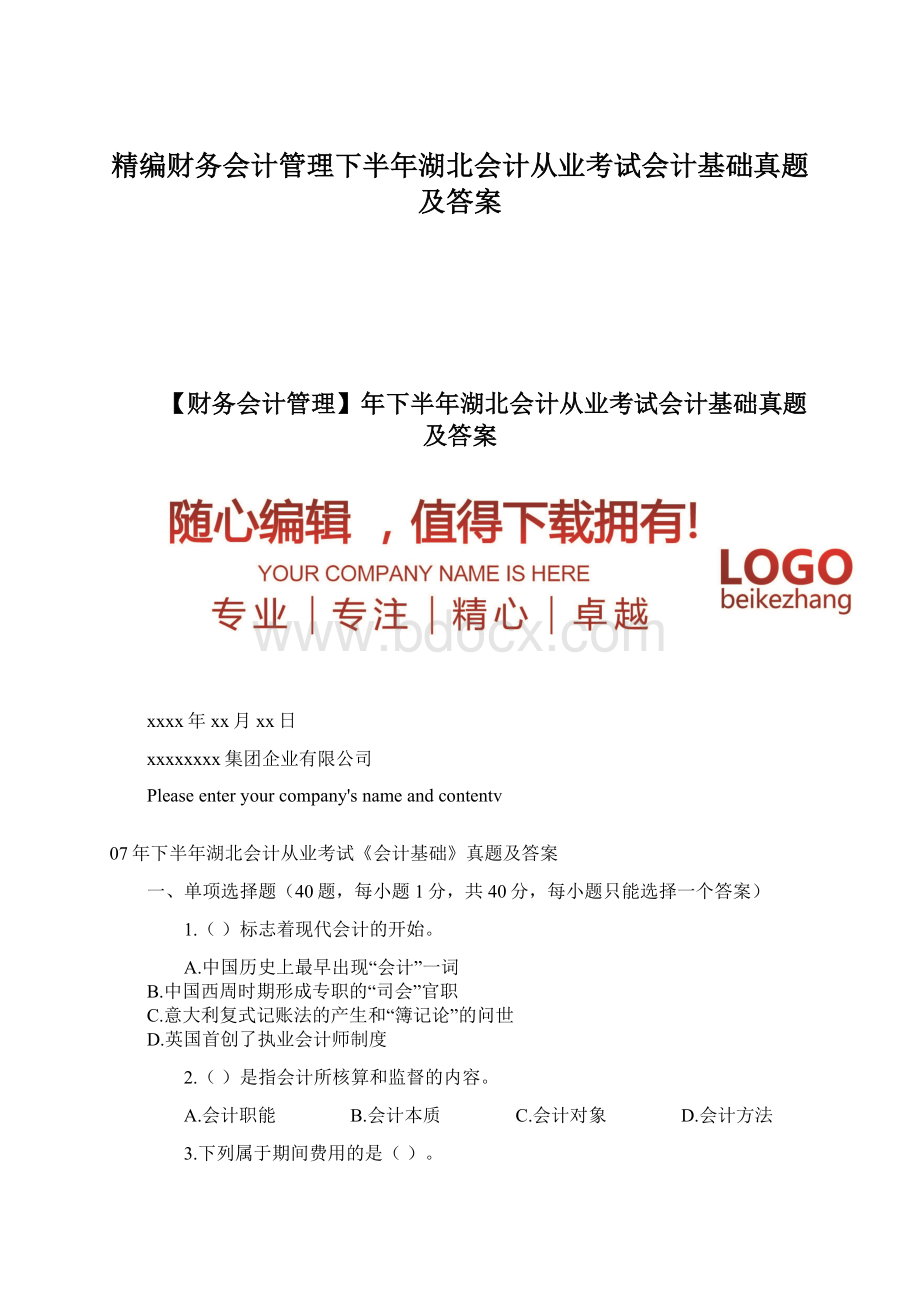 精编财务会计管理下半年湖北会计从业考试会计基础真题及答案

【财务会计管理】年下半年湖北会计从业考试会计基础真题及答案

随心编辑 ，值得下载拥有!

YOUR COMPANY NAME IS HERE

专业｜专注｜精心｜卓越

LOGO
beikezhang

www.bdocx.com

xxxx年xx月xx日

xxxxxxxx集团企业有限公司

Please enter your company's name and contentv

07年下半年湖北会计从业考试《会计基础》真题及答案

一、单项选择题（40题，每小题1分，共40分，每小题只能选择一个答案）

1.（ ）标志着现代会计的开始。

A.中国历史上最早出现“会计”一词
B.中国西周时期形成专职的“司会”官职
C.意大利复式记账法的产生和“簿记论”的问世
D.英国首创了执业会计师制度

2.（ ）是指会计所核算和监督的内容。

A.会计职能 B.会计本质 C.会计对象 D.会计方法

3.下列属于期间费用的是（ ）。